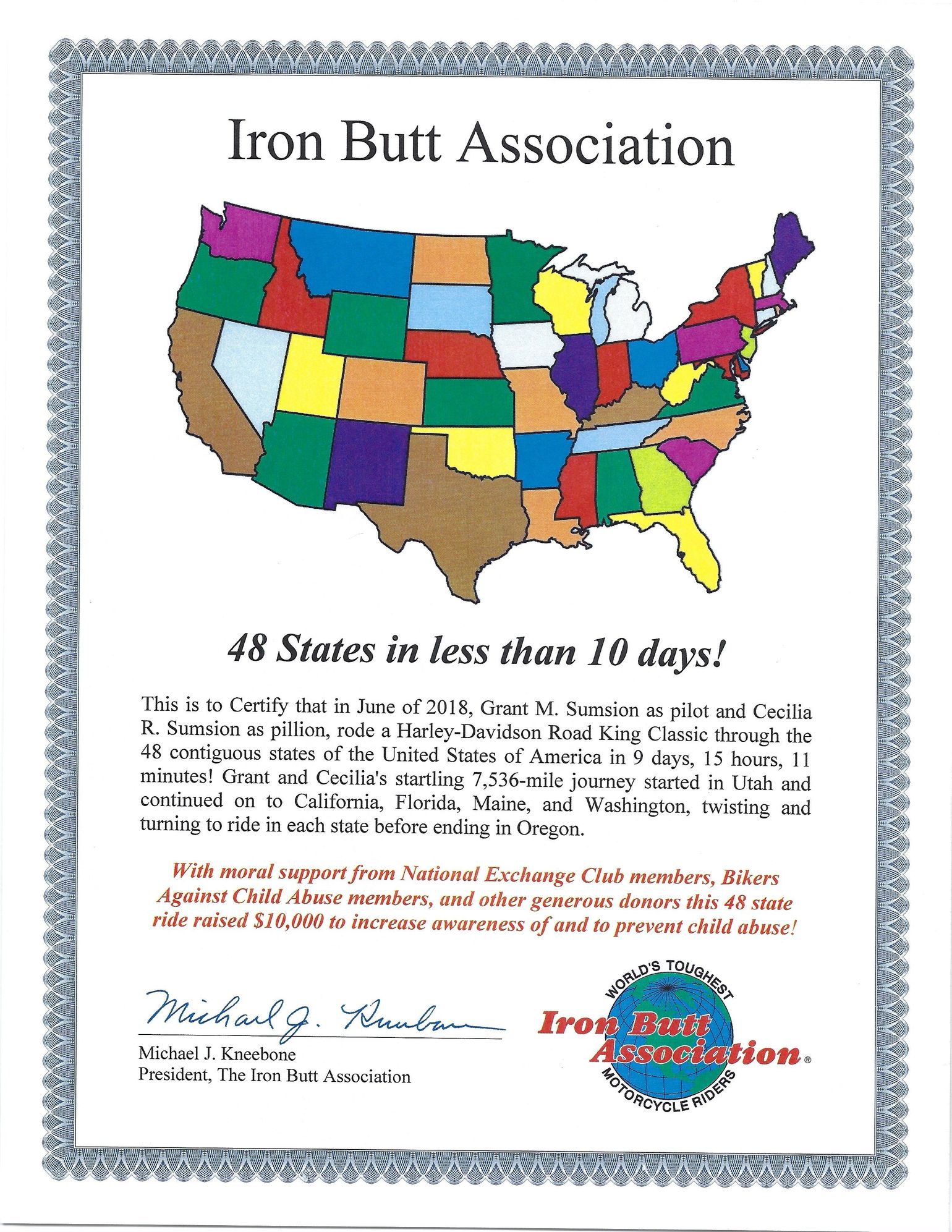 Iron Butt Association

48 States in less than 10 days!

This is to Certify that in June of 2018, Grant M. Sumsion as pilot and Cecilia R. Sumsion as pillion, rode a Harley-Davidson Road King Classic through the 48 contiguous states of the United States of America in 9 days, 15 hours, 11 minutes! Grant and Cecilia's startling 7,536-mile journey started in Utah and continued on to California, Florida, Maine, and Washington, twisting and turning to ride in each state before ending in Oregon.

With moral support from National Exchange Club members, Bikers Against Child Abuse members, and other generous donors this 48 state ride raised $10,000 to increase awareness of and to prevent child abuse!

Michael J. Kneebone

Michael J. Kneebone
President, The Iron Butt Association

WORLD'S TOUGHEST
Iron Butt Association®
MOTORCYCLE RIDERS